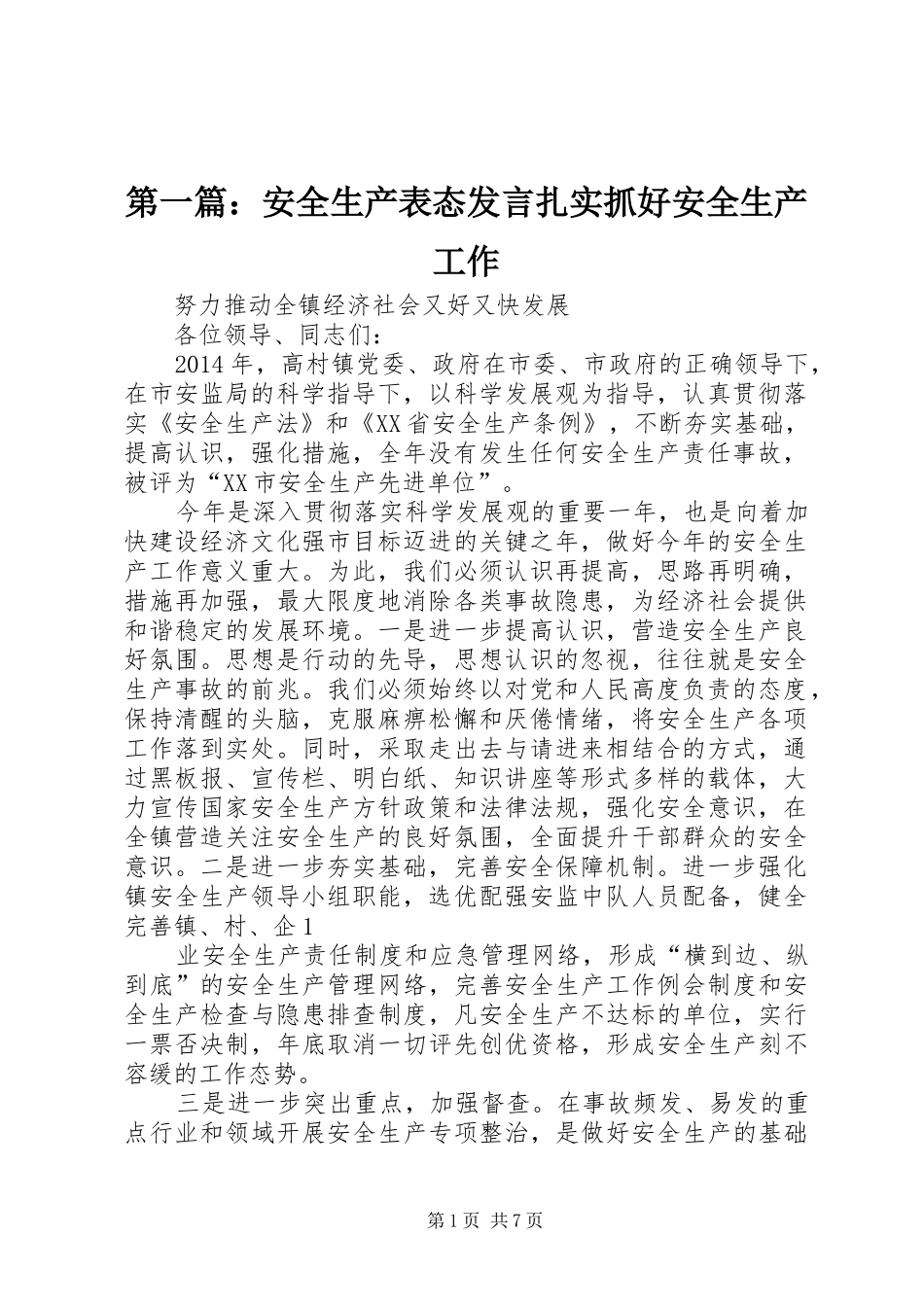 第一篇：安全生产表态发言扎实抓好安全生产工作

努力推动全镇经济社会又好又快发展

各位领导、同志们：

2014年，高村镇党委、政府在市委、市政府的正确领导下，在市安监局的科学指导下，以科学发展观为指导，认真贯彻落实《安全生产法》和《XX省安全生产条例》，不断夯实基础，提高认识，强化措施，全年没有发生任何安全生产责任事故，被评为“XX市安全生产先进单位”。

今年是深入贯彻落实科学发展观的重要一年，也是向着加快建设经济文化强市目标迈进的关键之年，做好今年的安全生产工作意义重大。为此，我们必须认识再提高，思路再明确，措施再加强，最大限度地消除各类事故隐患，为经济社会提供和谐稳定的发展环境。一是进一步提高认识，营造安全生产良好氛围。思想是行动的先导，思想认识的忽视，往往就是安全生产事故的前兆。我们必须始终以对党和人民高度负责的态度，保持清醒的头脑，克服麻痹松懈和厌倦情绪，将安全生产各项工作落到实处。同时，采取走出去与请进来相结合的方式，通过黑板报、宣传栏、明白纸、知识讲座等形式多样的载体，大力宣传国家安全生产方针政策和法律法规，强化安全意识，在全镇营造关注安全生产的良好氛围，全面提升干部群众的安全意识。二是进一步夯实基础，完善安全保障机制。进一步强化镇安全生产领导小组职能，选优配强安监中队人员配备，健全完善镇、村、企1

业安全生产责任制度和应急管理网络，形成“横到边、纵到底”的安全生产管理网络，完善安全生产工作例会制度和安全生产检查与隐患排查制度，凡安全生产不达标的单位，实行一票否决制，年底取消一切评先创优资格，形成安全生产刻不容缓的工作态势。

三是进一步突出重点，加强督查。在事故频发、易发的重点行业和领域开展安全生产专项整治，是做好安全生产的基础

第1页 共7页